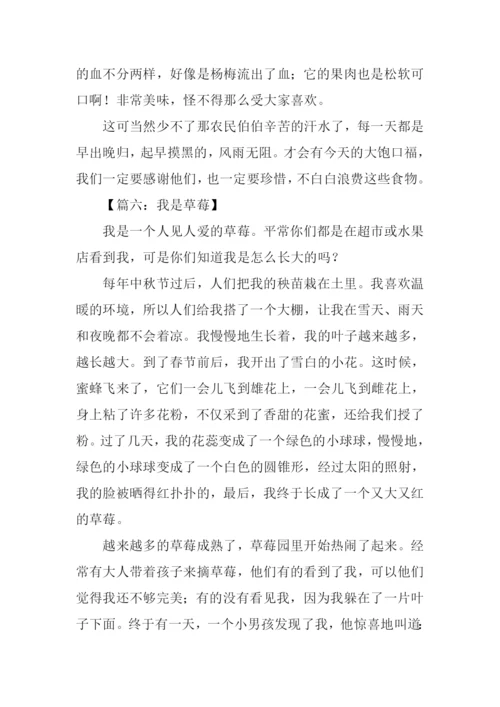 的血不分两样，好像是杨梅流出了血；它的果肉也是松软可口啊！非常美味，怪不得那么受大家喜欢。

这可当然少不了那农民伯伯辛苦的汗水了，每一天都是早出晚归，起早摸黑的，风雨无阻。才会有今天的大饱口福，我们一定要感谢他们，也一定要珍惜，不白白浪费这些食物。

【篇六：我是草莓】

我是一个人见人爱的草莓。平常你们都是在超市或水果店看到我，可是你们知道我是怎么长大的吗？

每年中秋节过后，人们把我的秧苗栽在土里。我喜欢温暖的环境，所以人们给我搭了一个大棚，让我在雪天、雨天和夜晚都不会着凉。我慢慢地生长着，我的叶子越来越多，越长越大。到了春节前后，我开出了雪白的小花。这时候，蜜蜂飞来了，它们一会儿飞到雄花上，一会儿飞到雌花上，身上粘了许多花粉，不仅采到了香甜的花蜜，还给我们授了粉。过了几天，我的花蕊变成了一个绿色的小球球，慢慢地，绿色的小球球变成了一个白色的圆锥形，经过太阳的照射，我的脸被晒得红扑扑的，最后，我终于长成了一个又大又红的草莓。

越来越多的草莓成熟了，草莓园里开始热闹了起来。经常有大人带着孩子来摘草莓，他们有的看到了我，可以他们觉得我还不够完美；有的没有看见我，因为我躲在了一片叶子下面。终于有一天，一个小男孩发现了我，他惊喜地叫道：